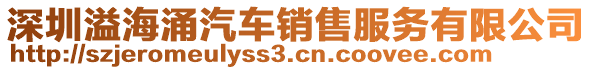 深圳溢海涌汽车销售服务有限公司
http://szjeromeulyss3.cn.coovee.com